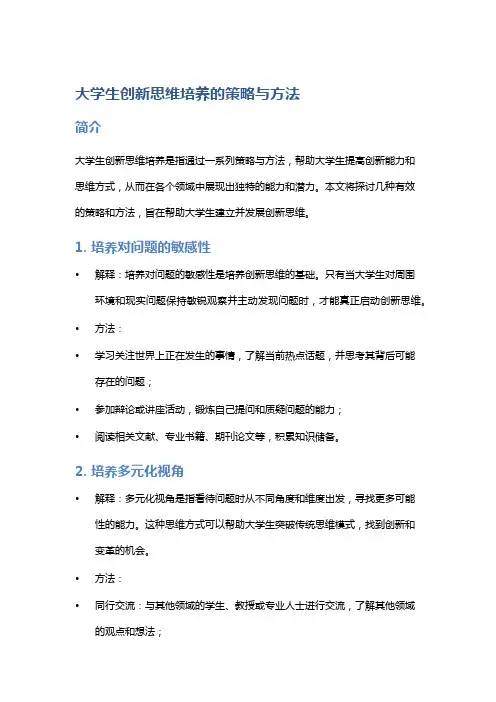 大学生创新思维培养的策略与方法

简介

大学生创新思维培养是指通过一系列策略与方法，帮助大学生提高创新能力和思维方式，从而在各个领域中展现出独特的能力和潜力。本文将探讨几种有效的策略和方法，旨在帮助大学生建立并发展创新思维。

1. 培养对问题的敏感性

• 解释：培养对问题的敏感性是培养创新思维的基础。只有当大学生对周围环境和现实问题保持敏锐观察并主动发现问题时，才能真正启动创新思维。

• 方法：

• 学习关注世界上正在发生的事情，了解当前热点话题，并思考其背后可能存在的问题；

• 参加辩论或讲座活动，锻炼自己提问和质疑问题的能力；

• 阅读相关文献、专业书籍、期刊论文等，积累知识储备。

2. 培养多元化视角

• 解释：多元化视角是指看待问题时从不同角度和维度出发，寻找更多可能性的能力。这种思维方式可以帮助大学生突破传统思维模式，找到创新和变革的机会。

• 方法：

• 同行交流：与其他领域的学生、教授或专业人士进行交流，了解其他领域的观点和想法；